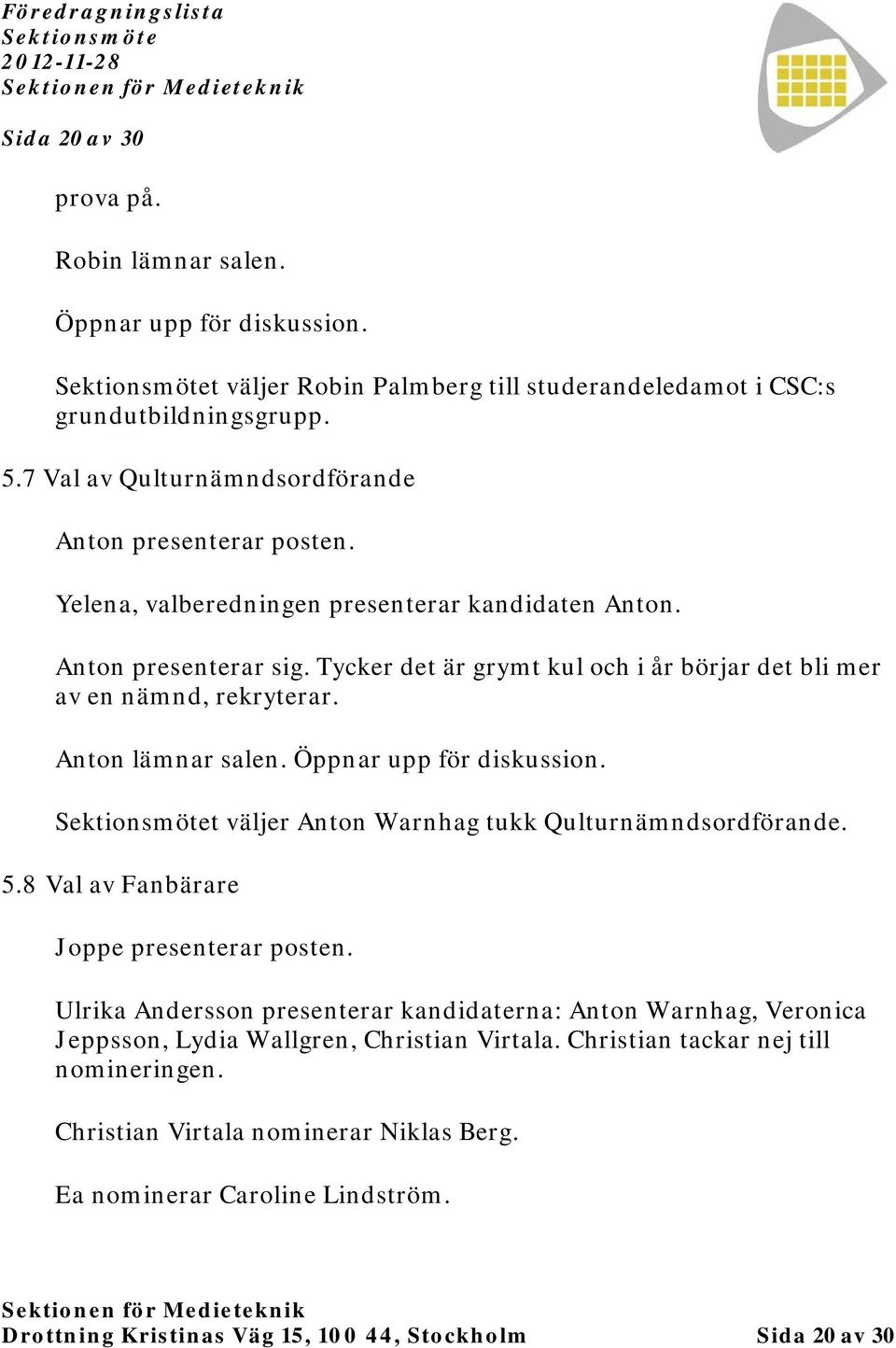 Föredragningslista
Sektionsmöte
2012-11-28
Sektionen för Medieteknik

Sida 20 av 30

prova på.

Robin lämnar salen.

Öppnar upp för diskussion.

Sektionsmötet väljer Robin Palmberg till studerandeledamot i CSC:s grundutbildningsgrupp.

5.7 Val av Qulturnämndsordförande

Anton presenterar posten.

Yelena, valberedningen presenterar kandidaten Anton.

Anton presenterar sig. Tycker det är grymt kul och i år börjar det bli mer av en nämnd, rekryterar.

Anton lämnar salen. Öppnar upp för diskussion.

Sektionsmötet väljer Anton Warnhag tukk Qulturnämndsordförande.

5.8 Val av Fanbärare

Joppe presenterar posten.

Ulrika Andersson presenterar kandidaterna: Anton Warnhag, Veronica Jeppsson, Lydia Wallgren, Christian Virtala. Christian tackar nej till nomineringen.

Christian Virtala nominerar Niklas Berg.

Ea nominerar Caroline Lindström.

Sektionen för Medieteknik
Drottning Kristinas Väg 15, 100 44, Stockholm Sida 20 av 30